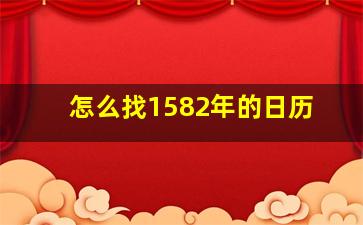 怎么找1582年的日历